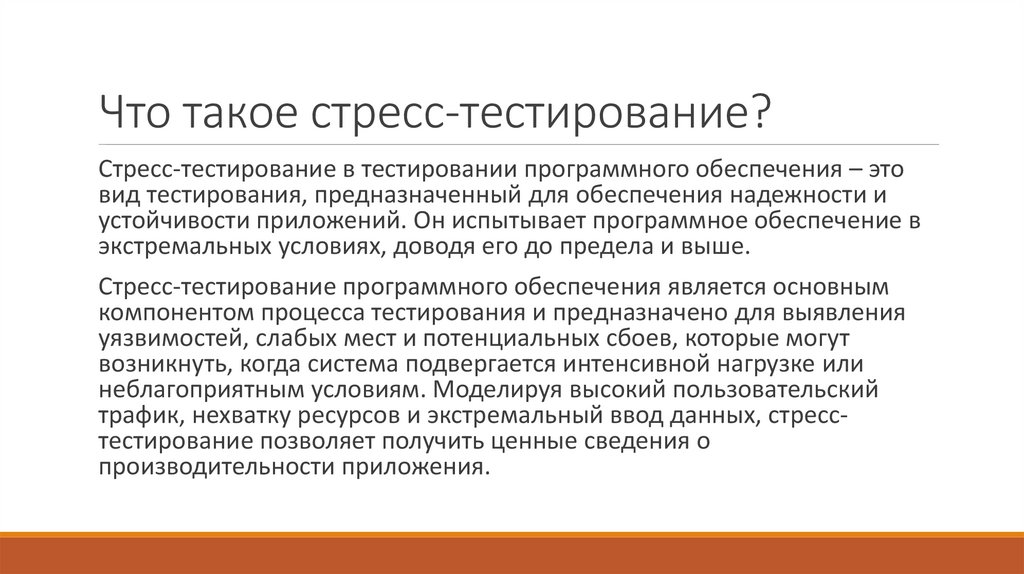 Что такое стресс-тестирование?

Стресс-тестирование в тестировании программного обеспечения – это вид тестирования, предназначенный для обеспечения надежности и устойчивости приложений. Он испытывает программное обеспечение в экстремальных условиях, доводя его до предела и выше.

Стресс-тестирование программного обеспечения является основным компонентом процесса тестирования и предназначено для выявления уязвимостей, слабых мест и потенциальных сбоев, которые могут возникнуть, когда система подвергается интенсивной нагрузке или неблагоприятным условиям. Моделируя высокий пользовательский трафик, нехватку ресурсов и экстремальный ввод данных, стресс-тестирование позволяет получить ценные сведения о производительности приложения.